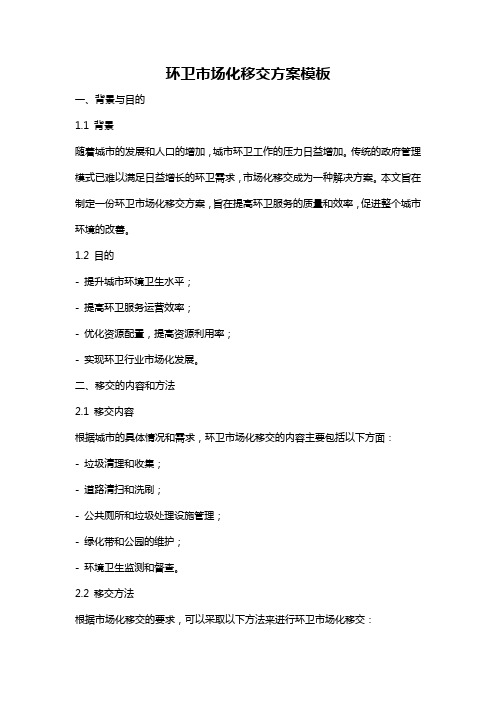 环卫市场化移交方案模板

一、背景与目的

1.1 背景

随着城市的发展和人口的增加，城市环卫工作的压力日益增加。传统的政府管理模式已难以满足日益增长的环卫需求，市场化移交成为一种解决方案。本文旨在制定一份环卫市场化移交方案，旨在提高环卫服务的质量和效率，促进整个城市环境的改善。

1.2 目的

- 提升城市环境卫生水平；

- 提高环卫服务运营效率；

- 优化资源配置，提高资源利用率；

- 实现环卫行业市场化发展。

二、移交的内容和方法

2.1 移交内容

根据城市的具体情况和需求，环卫市场化移交的内容主要包括以下方面：

- 垃圾清理和收集；

- 道路清扫和洗刷；

- 公共厕所和垃圾处理设施管理；

- 绿化带和公园的维护；

- 环境卫生监测和督查。

2.2 移交方法

根据市场化移交的要求，可以采取以下方法来进行环卫市场化移交：